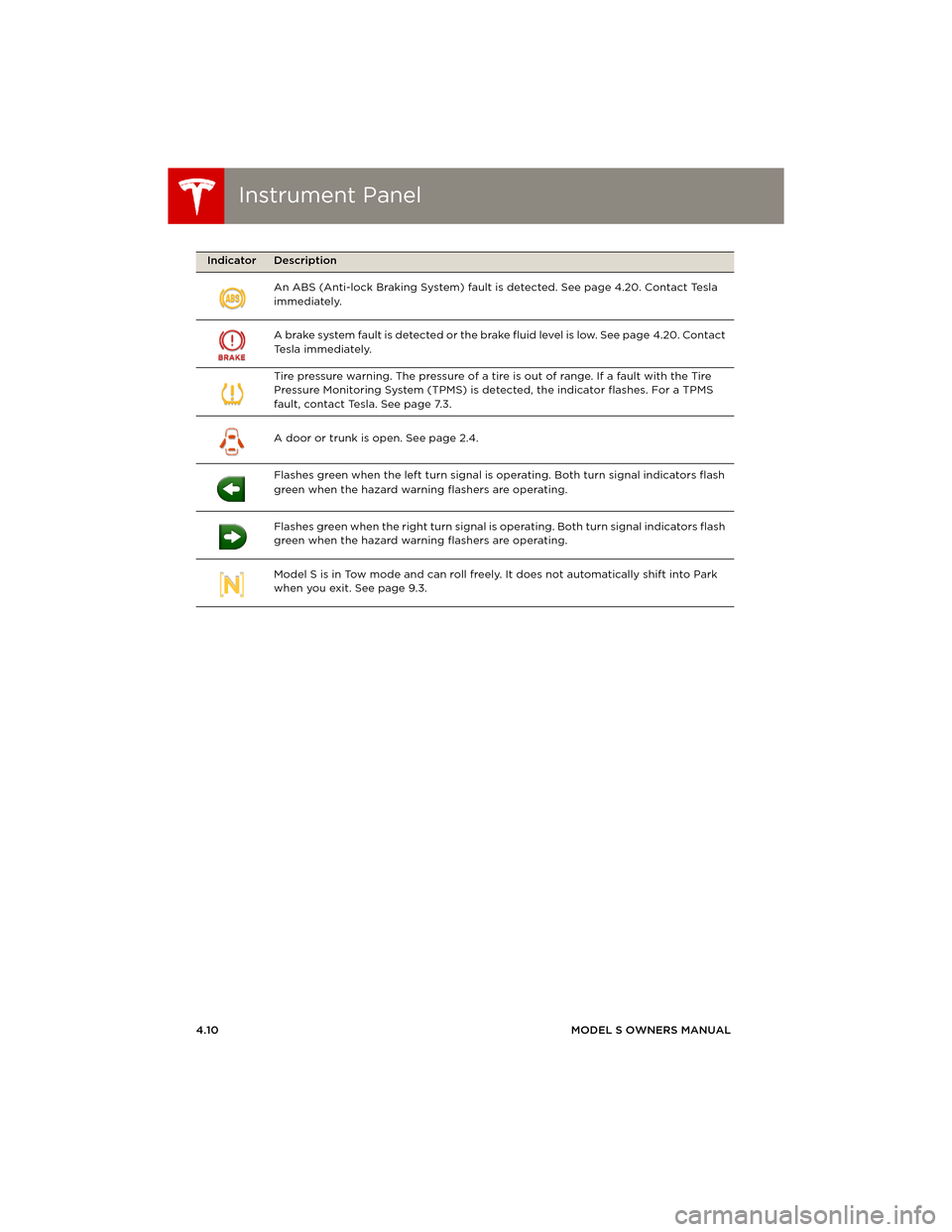 Instrument Panel

| Indicator | Description |
|---|---|
| ABS | An ABS (Anti-lock Braking System) fault is detected. See page 4.20. Contact Tesla immediately. |
| BRAKE | A brake system fault is detected or the brake fluid level is low. See page 4.20. Contact Tesla immediately. |
| | Tire pressure warning. The pressure of a tire is out of range. If a fault with the Tire Pressure Monitoring System (TPMS) is detected, the indicator flashes. For a TPMS fault, contact Tesla. See page 7.3. |
| | A door or trunk is open. See page 2.4. |
| | Flashes green when the left turn signal is operating. Both turn signal indicators flash green when the hazard warning flashers are operating. |
| | Flashes green when the right turn signal is operating. Both turn signal indicators flash green when the hazard warning flashers are operating. |
| N | Model S is in Tow mode and can roll freely. It does not automatically shift into Park when you exit. See page 9.3. |

4.10

MODEL S OWNERS MANUAL

carmanualsonline.info